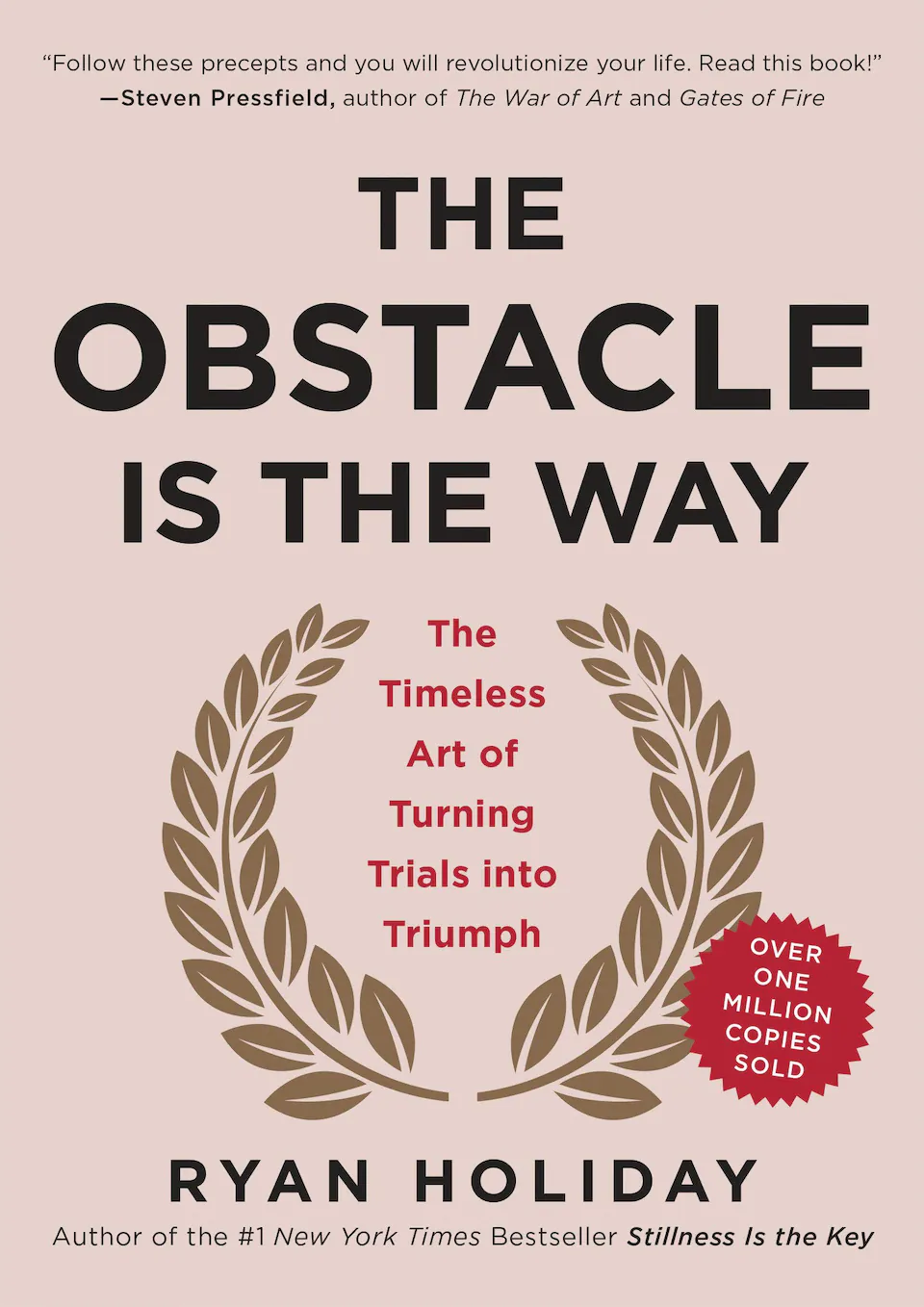 “Follow these precepts and you will revolutionize your life. Read this book!”
—Steven Pressfield, author of The War of Art and Gates of Fire

THE OBSTACLE IS THE WAY

The Timeless Art of Turning Trials into Triumph

OVER ONE MILLION COPIES SOLD

RYAN HOLIDAY

Author of the #1 New York Times Bestseller Stillness Is the Key